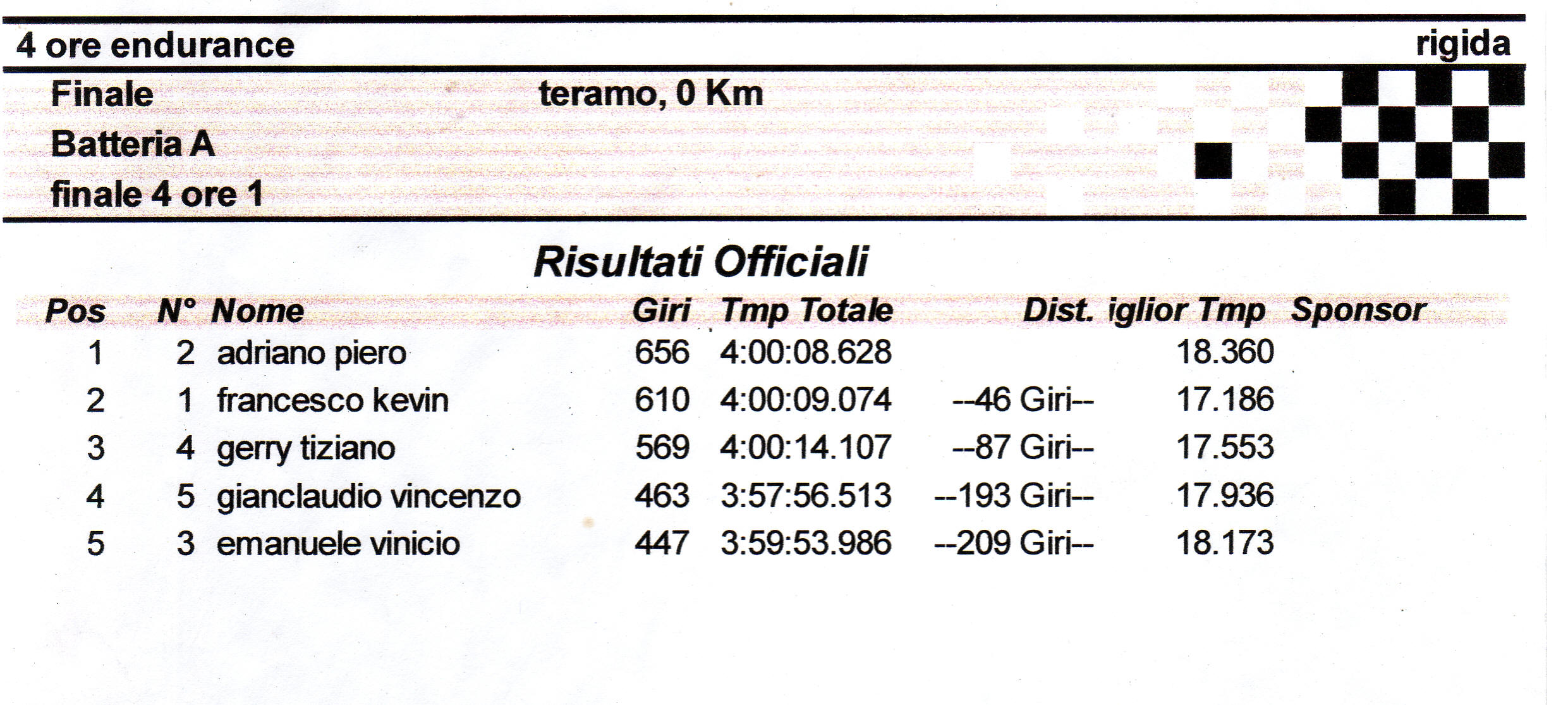 4 ore endurance rigida

Finale teramo, 0 Km
Batteria A
finale 4 ore 1

Risultati Officiali

| Pos | N° | Nome | Giri | Tmp Totale | Dist. | iglior Tmp | Sponsor |
|---|---|---|---|---|---|---|---|
| 1 | 2 | adriano piero | 656 | 4:00:08.628 | | 18.360 | |
| 2 | 1 | francesco kevin | 610 | 4:00:09.074 | --46 Giri-- | 17.186 | |
| 3 | 4 | gerry tiziano | 569 | 4:00:14.107 | --87 Giri-- | 17.553 | |
| 4 | 5 | gianclaudio vincenzo | 463 | 3:57:56.513 | --193 Giri-- | 17.936 | |
| 5 | 3 | emanuele vinicio | 447 | 3:59:53.986 | --209 Giri-- | 18.173 | |